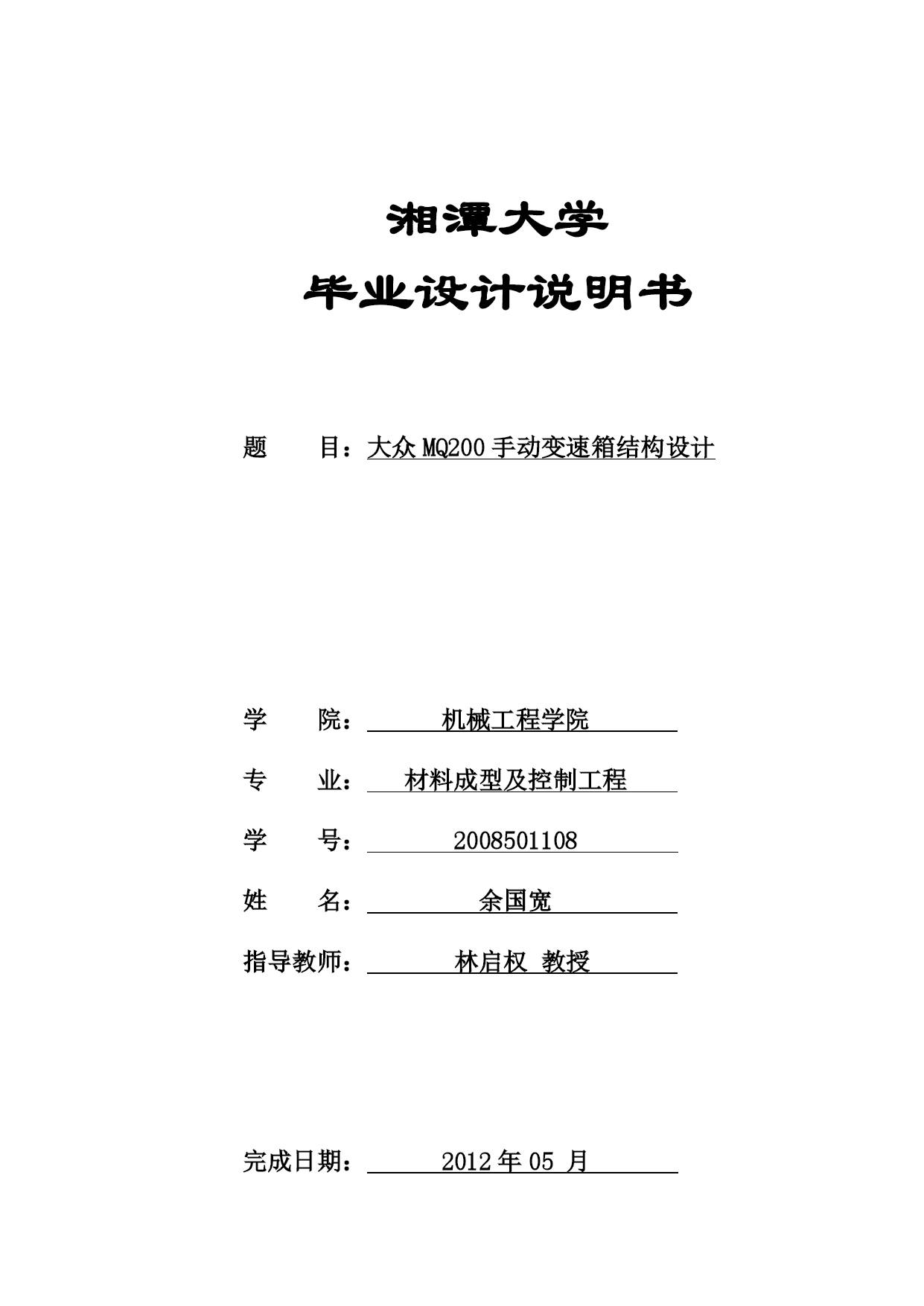 湘潭大学

毕业设计说明书

题　　目：大众 MQ200 手动变速箱结构设计

学　　院：　机械工程学院

专　　业：　材料成型及控制工程

学　　号：　2008501108

姓　　名：　余国宽

指导教师：　林启权　教授

完成日期：　2012 年 05 月